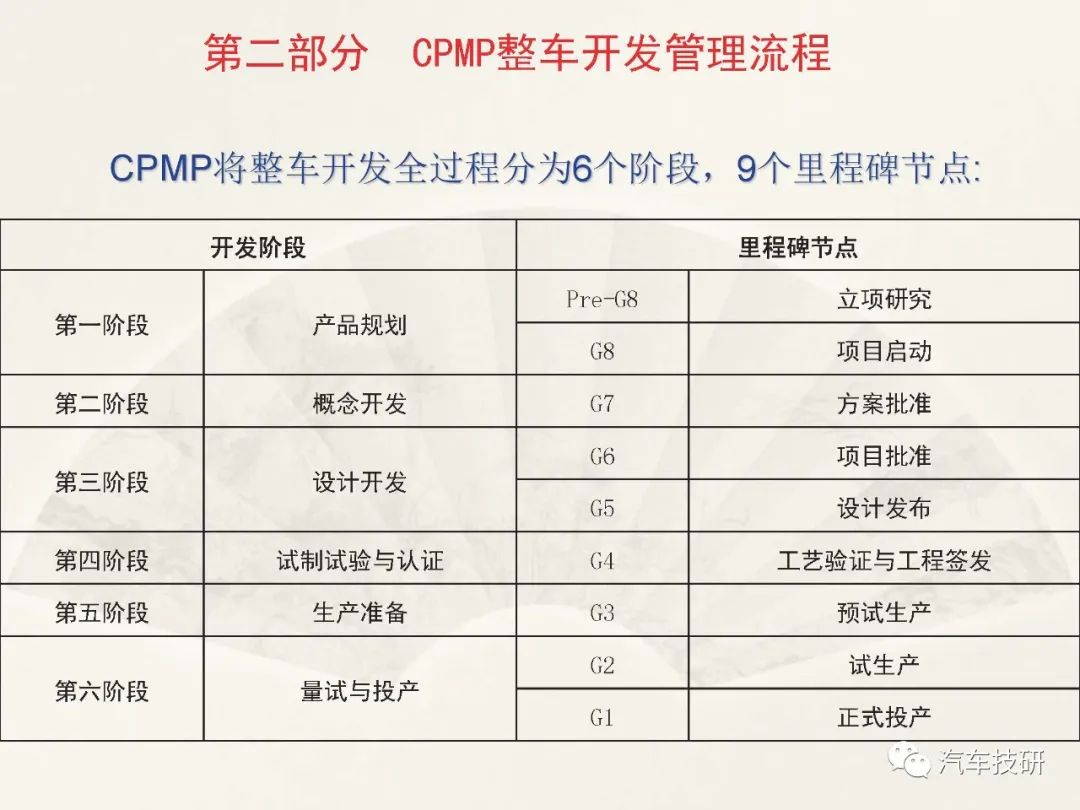 第二部分　CPMP整车开发管理流程

CPMP将整车开发全过程分为6个阶段，9个里程碑节点:

| 开发阶段 | | 里程碑节点 | |
|---|---|---|---|
| 第一阶段 | 产品规划 | Pre-G8 | 立项研究 |
| | | G8 | 项目启动 |
| 第二阶段 | 概念开发 | G7 | 方案批准 |
| 第三阶段 | 设计开发 | G6 | 项目批准 |
| | | G5 | 设计发布 |
| 第四阶段 | 试制试验与认证 | G4 | 工艺验证与工程签发 |
| 第五阶段 | 生产准备 | G3 | 预试生产 |
| 第六阶段 | 量试与投产 | G2 | 试生产 |
| | | G1 | 正式投产 |

汽车技研